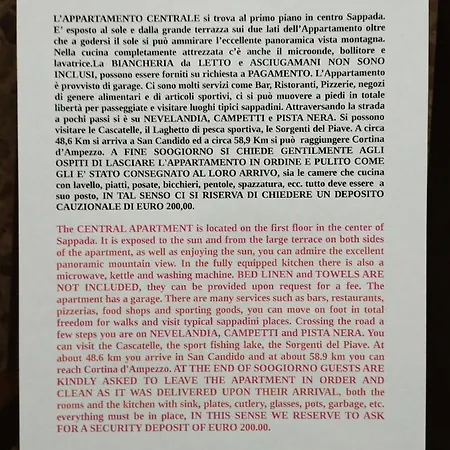 L'APPARTAMENTO CENTRALE si trova al primo piano in centro Sappada. E' esposto al sole e dalla grande terrazza sui due lati dell'Appartamento oltre che a godersi il sole si può ammirare l'eccellente panoramica vista montagna. Nella cucina completamente attrezzata c'è anche il microonde, bollitore e lavatrice.La BIANCHERIA da LETTO e ASCIUGAMANI NON SONO INCLUSI, possono essere forniti su richiesta a PAGAMENTO. L'Appartamento è provvisto di garage. Ci sono molti servizi come Bar, Ristoranti, Pizzerie, negozi di genere alimentari e di articoli sportivi, ci si può muovere a piedi in totale libertà per passeggiate e visitare luoghi tipici sappadini. Attraversando la strada a pochi passi si è su NEVELANDIA, CAMPETTI e PISTA NERA. Si possono visitare le Cascatelle, il Laghetto di pesca sportiva, le Sorgenti del Piave. A circa 48,6 Km si arriva a San Candido ed a circa 58,9 Km si può raggiungere Cortina d'Ampezzo. A FINE SOOGIORNO SI CHIEDE GENTILMENTE AGLI OSPITI DI LASCIARE L'APPARTAMENTO IN ORDINE E PULITO COME GLI E' STATO CONSEGNATO AL LORO ARRIVO, sia le camere che cucina con lavello, piatti, posate, bicchieri, pentole, spazzatura, ecc. tutto deve essere a suo posto, IN TAL SENSO CI SI RISERVA DI CHIEDERE UN DEPOSITO CAUZIONALE DI EURO 200,00.

The CENTRAL APARTMENT is located on the first floor in the center of Sappada. It is exposed to the sun and from the large terrace on both sides of the apartment, as well as enjoying the sun, you can admire the excellent panoramic mountain view. In the fully equipped kitchen there is also a microwave, kettle and washing machine. BED LINEN and TOWELS ARE NOT INCLUDED, they can be provided upon request for a fee. The apartment has a garage. There are many services such as bars, restaurants, pizzerias, food shops and sporting goods, you can move on foot in total freedom for walks and visit typical sappadini places. Crossing the road a few steps you are on NEVELANDIA, CAMPETTI and PISTA NERA. You can visit the Cascatelle, the sport fishing lake, the Sorgenti del Piave. At about 48.6 km you arrive in San Candido and at about 58.9 km you can reach Cortina d'Ampezzo. AT THE END OF SOOGIORNO GUESTS ARE KINDLY ASKED TO LEAVE THE APARTMENT IN ORDER AND CLEAN AS IT WAS DELIVERED UPON THEIR ARRIVAL, both the rooms and the kitchen with sink, plates, cutlery, glasses, pots, garbage, etc. everything must be in place, IN THIS SENSE WE RESERVE TO ASK FOR A SECURITY DEPOSIT OF EURO 200.00.